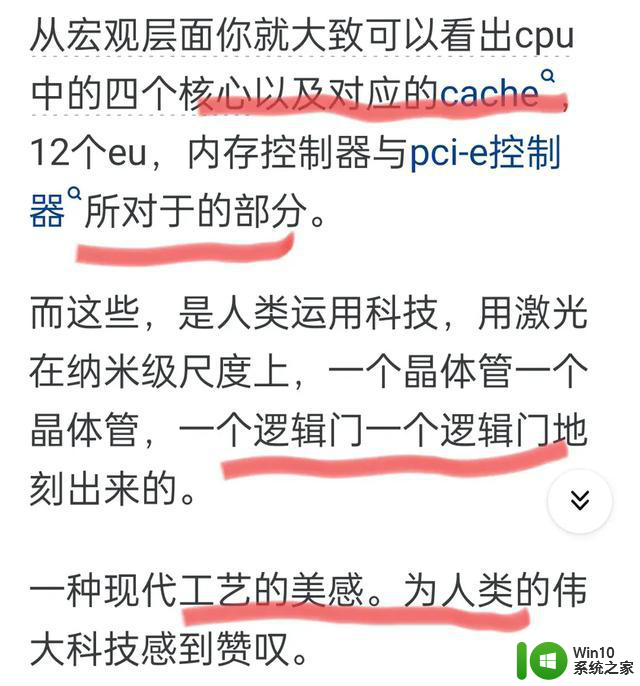 从宏观层面你就大致可以看出cpu中的四个核心以及对应的cache，12个eu，内存控制器与pci-e控制器所对于的部分。

而这些，是人类运用科技，用激光在纳米级尺度上，一个晶体管一个晶体管，一个逻辑门一个逻辑门地刻出来的。

一种现代工艺的美感。为人类的伟大科技感到赞叹。

Win10
系统之家